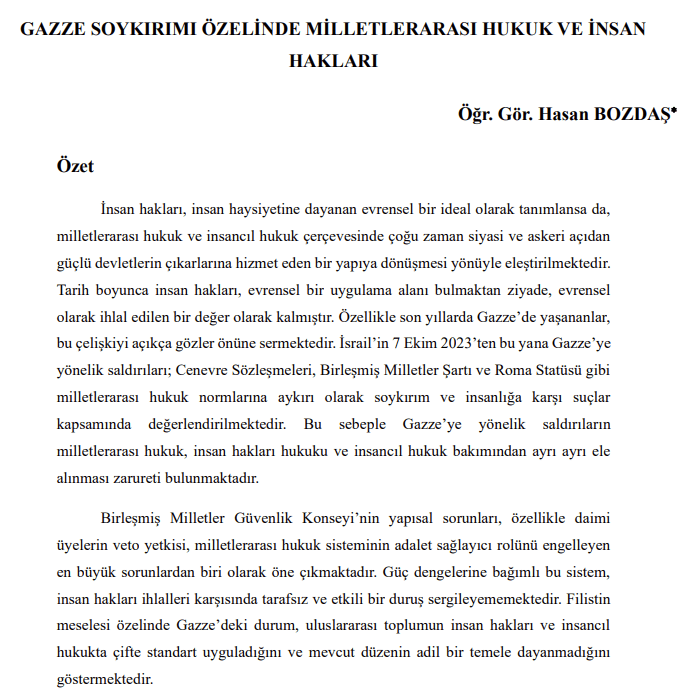 GAZZE SOYKIRIMI ÖZELİNDE MİLLETLERARASI HUKUK VE İNSAN HAKLARI

Öğr. Gör. Hasan BOZDAŞ*

Özet

İnsan hakları, insan haysiyetine dayanan evrensel bir ideal olarak tanımlansa da, milletlerarası hukuk ve insancıl hukuk çerçevesinde çoğu zaman siyasi ve askeri açıdan güçlü devletlerin çıkarlarına hizmet eden bir yapıya dönüşmesi yönüyle eleştirilmektedir. Tarih boyunca insan hakları, evrensel bir uygulama alanı bulmaktan ziyade, evrensel olarak ihlal edilen bir değer olarak kalmıştır. Özellikle son yıllarda Gazze'de yaşananlar, bu çelişkiyi açıkça gözler önüne sermektedir. İsrail'in 7 Ekim 2023'ten bu yana Gazze'ye yönelik saldırıları; Cenevre Sözleşmeleri, Birleşmiş Milletler Şartı ve Roma Statüsü gibi milletlerarası hukuk normlarına aykırı olarak soykırım ve insanlığa karşı suçlar kapsamında değerlendirilmektedir. Bu sebeple Gazze'ye yönelik saldırıların milletlerarası hukuk, insan hakları hukuku ve insancıl hukuk bakımından ayrı ayrı ele alınması zarureti bulunmaktadır.

Birleşmiş Milletler Güvenlik Konseyi'nin yapısal sorunları, özellikle daimi üyelerin veto yetkisi, milletlerarası hukuk sisteminin adalet sağlayıcı rolünü engelleyen en büyük sorunlardan biri olarak öne çıkmaktadır. Güç dengelerine bağımlı bu sistem, insan hakları ihlalleri karşısında tarafsız ve etkili bir duruş sergileyememektedir. Filistin meselesi özelinde Gazze'deki durum, uluslararası toplumun insan hakları ve insancıl hukukta çifte standart uyguladığını ve mevcut düzenin adil bir temele dayanmadığını göstermektedir.